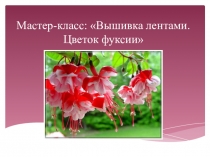 Мастер-класс: «Вышивка лентами. Цветок фуксии»